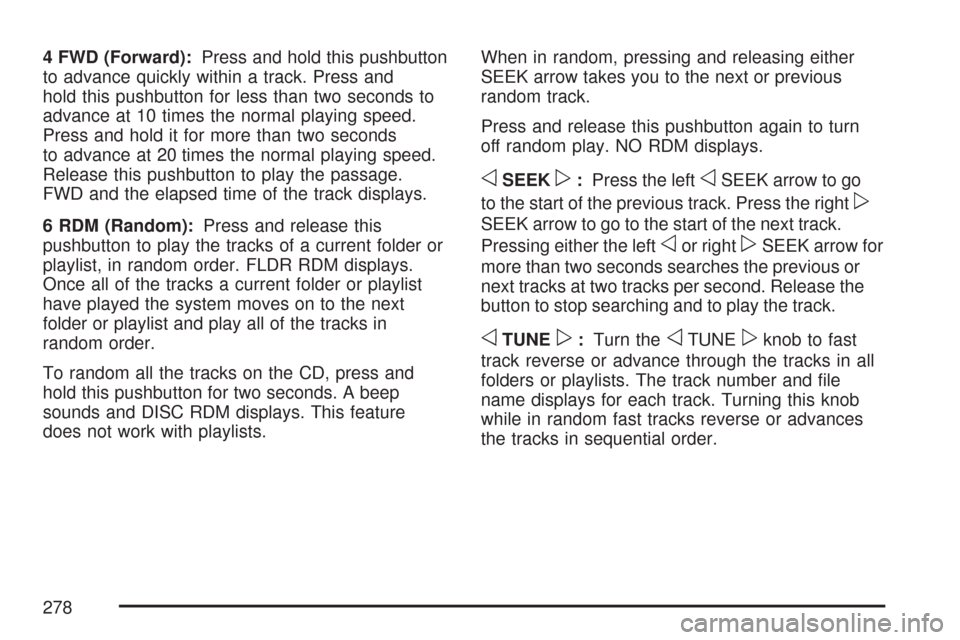 4 FWD (Forward): Press and hold this pushbutton to advance quickly within a track. Press and hold this pushbutton for less than two seconds to advance at 10 times the normal playing speed. Press and hold it for more than two seconds to advance at 20 times the normal playing speed. Release this pushbutton to play the passage. FWD and the elapsed time of the track displays.

6 RDM (Random): Press and release this pushbutton to play the tracks of a current folder or playlist, in random order. FLDR RDM displays. Once all of the tracks a current folder or playlist have played the system moves on to the next folder or playlist and play all of the tracks in random order.

To random all the tracks on the CD, press and hold this pushbutton for two seconds. A beep sounds and DISC RDM displays. This feature does not work with playlists.

When in random, pressing and releasing either SEEK arrow takes you to the next or previous random track.

Press and release this pushbutton again to turn off random play. NO RDM displays.

◁ SEEK ▷ : Press the left ◁ SEEK arrow to go to the start of the previous track. Press the right ▷ SEEK arrow to go to the start of the next track. Pressing either the left ◁ or right ▷ SEEK arrow for more than two seconds searches the previous or next tracks at two tracks per second. Release the button to stop searching and to play the track.

◁ TUNE ▷ : Turn the ◁ TUNE ▷ knob to fast track reverse or advance through the tracks in all folders or playlists. The track number and file name displays for each track. Turning this knob while in random fast tracks reverse or advances the tracks in sequential order.

278

carmanualsonline.info